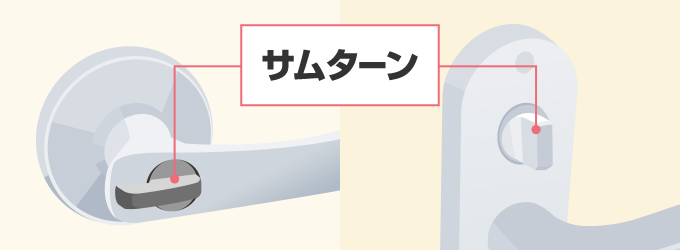 サムターン